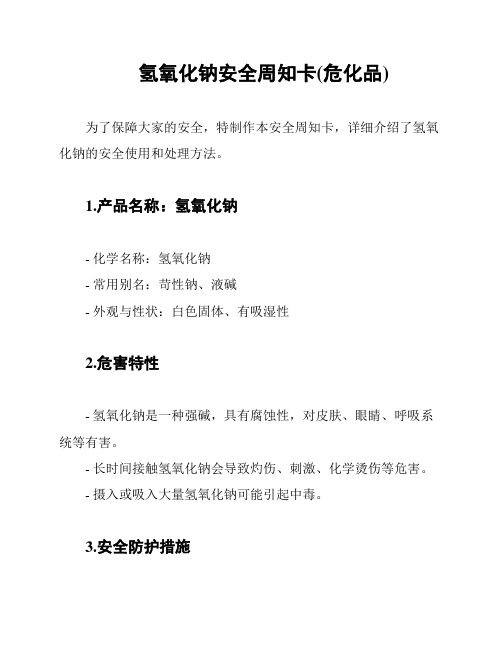 氢氧化钠安全周知卡(危化品)

为了保障大家的安全，特制作本安全周知卡，详细介绍了氢氧化钠的安全使用和处理方法。

1.产品名称：氢氧化钠

- 化学名称：氢氧化钠
- 常用别名：苛性钠、液碱
- 外观与性状：白色固体、有吸湿性

2.危害特性

- 氢氧化钠是一种强碱，具有腐蚀性，对皮肤、眼睛、呼吸系统等有害。
- 长时间接触氢氧化钠会导致灼伤、刺激、化学烫伤等危害。
- 摄入或吸入大量氢氧化钠可能引起中毒。

3.安全防护措施